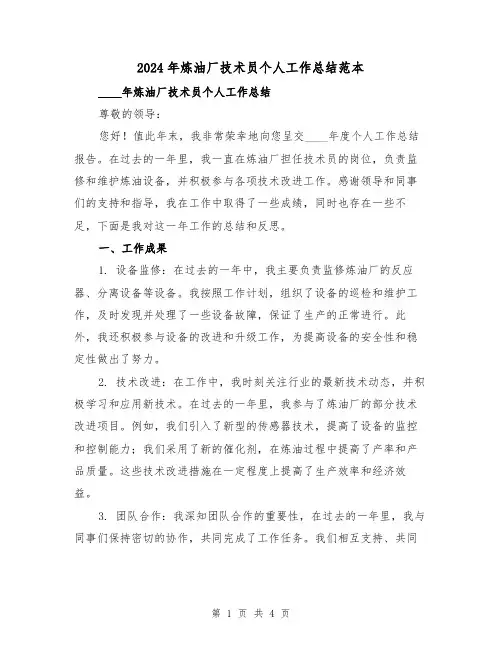 2024年炼油厂技术员个人工作总结范本

____年炼油厂技术员个人工作总结

尊敬的领导：

您好！值此年末，我非常荣幸地向您呈交____年度个人工作总结报告。在过去的一年里，我一直在炼油厂担任技术员的岗位，负责监修和维护炼油设备，并积极参与各项技术改进工作。感谢领导和同事们的支持和指导，我在工作中取得了一些成绩，同时也存在一些不足，下面是我对这一年工作的总结和反思。

一、工作成果

1. 设备监修：在过去的一年中，我主要负责监修炼油厂的反应器、分离设备等设备。我按照工作计划，组织了设备的巡检和维护工作，及时发现并处理了一些设备故障，保证了生产的正常进行。此外，我还积极参与设备的改进和升级工作，为提高设备的安全性和稳定性做出了努力。

2. 技术改进：在工作中，我时刻关注行业的最新技术动态，并积极学习和应用新技术。在过去的一年里，我参与了炼油厂的部分技术改进项目。例如，我们引入了新型的传感器技术，提高了设备的监控和控制能力；我们采用了新的催化剂，在炼油过程中提高了产率和产品质量。这些技术改进措施在一定程度上提高了生产效率和经济效益。

3. 团队合作：我深知团队合作的重要性，在过去的一年里，我与同事们保持密切的协作，共同完成了工作任务。我们相互支持、共同

第 1 页 共 4 页